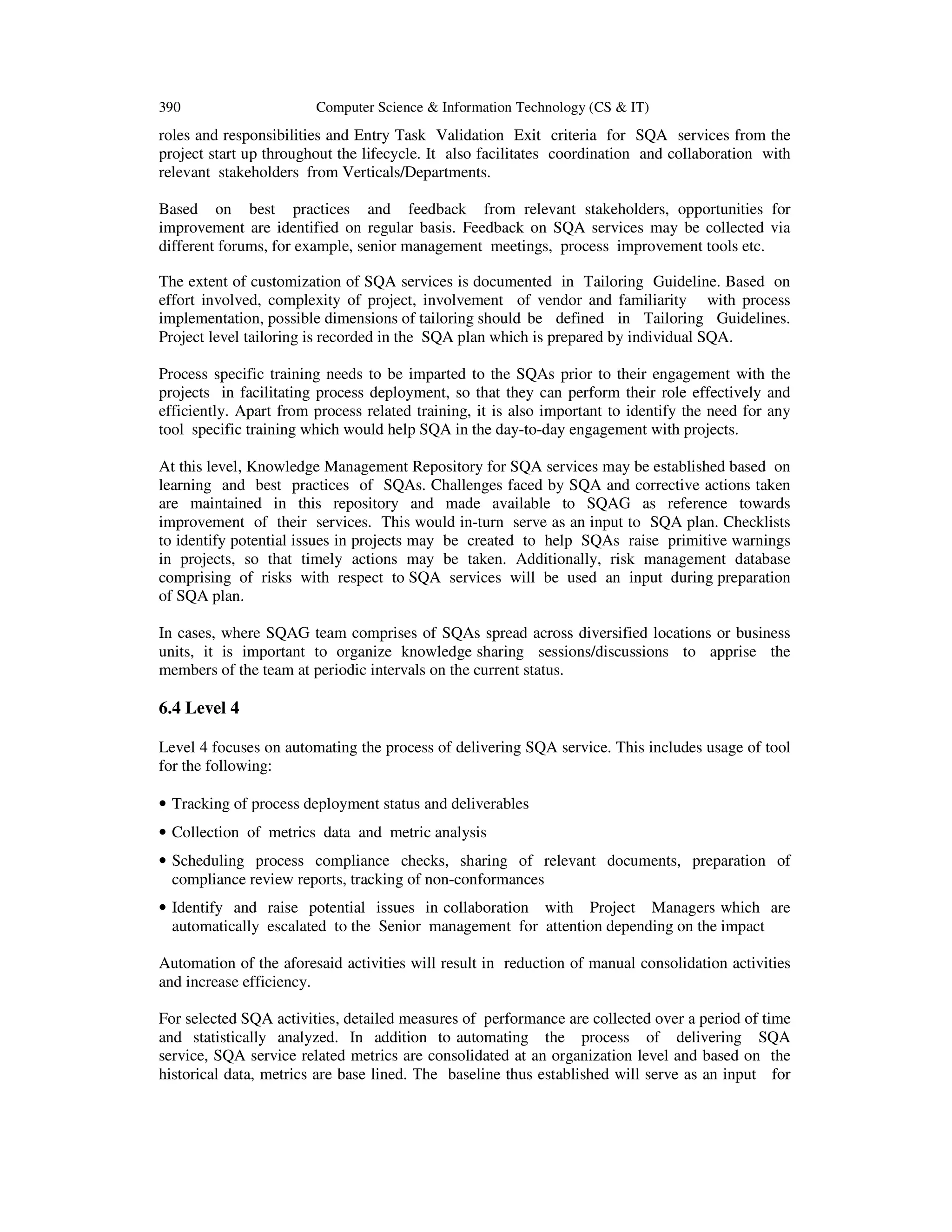 390 Computer Science & Information Technology (CS & IT)

roles and responsibilities and Entry Task Validation Exit criteria for SQA services from the project start up throughout the lifecycle. It also facilitates coordination and collaboration with relevant stakeholders from Verticals/Departments.

Based on best practices and feedback from relevant stakeholders, opportunities for improvement are identified on regular basis. Feedback on SQA services may be collected via different forums, for example, senior management meetings, process improvement tools etc.

The extent of customization of SQA services is documented in Tailoring Guideline. Based on effort involved, complexity of project, involvement of vendor and familiarity with process implementation, possible dimensions of tailoring should be defined in Tailoring Guidelines. Project level tailoring is recorded in the SQA plan which is prepared by individual SQA.

Process specific training needs to be imparted to the SQAs prior to their engagement with the projects in facilitating process deployment, so that they can perform their role effectively and efficiently. Apart from process related training, it is also important to identify the need for any tool specific training which would help SQA in the day-to-day engagement with projects.

At this level, Knowledge Management Repository for SQA services may be established based on learning and best practices of SQAs. Challenges faced by SQA and corrective actions taken are maintained in this repository and made available to SQAG as reference towards improvement of their services. This would in-turn serve as an input to SQA plan. Checklists to identify potential issues in projects may be created to help SQAs raise primitive warnings in projects, so that timely actions may be taken. Additionally, risk management database comprising of risks with respect to SQA services will be used an input during preparation of SQA plan.

In cases, where SQAG team comprises of SQAs spread across diversified locations or business units, it is important to organize knowledge sharing sessions/discussions to apprise the members of the team at periodic intervals on the current status.

6.4 Level 4

Level 4 focuses on automating the process of delivering SQA service. This includes usage of tool for the following:

• Tracking of process deployment status and deliverables

• Collection of metrics data and metric analysis

• Scheduling process compliance checks, sharing of relevant documents, preparation of compliance review reports, tracking of non-conformances

• Identify and raise potential issues in collaboration with Project Managers which are automatically escalated to the Senior management for attention depending on the impact

Automation of the aforesaid activities will result in reduction of manual consolidation activities and increase efficiency.

For selected SQA activities, detailed measures of performance are collected over a period of time and statistically analyzed. In addition to automating the process of delivering SQA service, SQA service related metrics are consolidated at an organization level and based on the historical data, metrics are base lined. The baseline thus established will serve as an input for